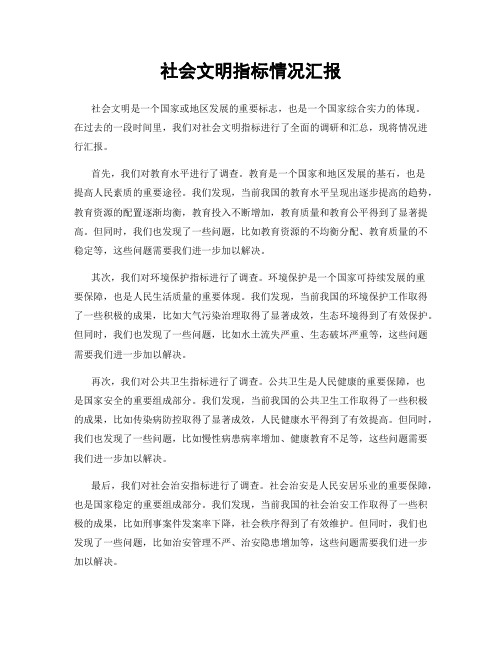 社会文明指标情况汇报

社会文明是一个国家或地区发展的重要标志，也是一个国家综合实力的体现。在过去的一段时间里，我们对社会文明指标进行了全面的调研和汇总，现将情况进行汇报。

首先，我们对教育水平进行了调查。教育是一个国家和地区发展的基石，也是提高人民素质的重要途径。我们发现，当前我国的教育水平呈现出逐步提高的趋势，教育资源的配置逐渐均衡，教育投入不断增加，教育质量和教育公平得到了显著提高。但同时，我们也发现了一些问题，比如教育资源的不均衡分配、教育质量的不稳定等，这些问题需要我们进一步加以解决。

其次，我们对环境保护指标进行了调查。环境保护是一个国家可持续发展的重要保障，也是人民生活质量的重要体现。我们发现，当前我国的环境保护工作取得了一些积极的成果，比如大气污染治理取得了显著成效，生态环境得到了有效保护。但同时，我们也发现了一些问题，比如水土流失严重、生态破坏严重等，这些问题需要我们进一步加以解决。

再次，我们对公共卫生指标进行了调查。公共卫生是人民健康的重要保障，也是国家安全的重要组成部分。我们发现，当前我国的公共卫生工作取得了一些积极的成果，比如传染病防控取得了显著成效，人民健康水平得到了有效提高。但同时，我们也发现了一些问题，比如慢性病患病率增加、健康教育不足等，这些问题需要我们进一步加以解决。

最后，我们对社会治安指标进行了调查。社会治安是人民安居乐业的重要保障，也是国家稳定的重要组成部分。我们发现，当前我国的社会治安工作取得了一些积极的成果，比如刑事案件发案率下降，社会秩序得到了有效维护。但同时，我们也发现了一些问题，比如治安管理不严、治安隐患增加等，这些问题需要我们进一步加以解决。